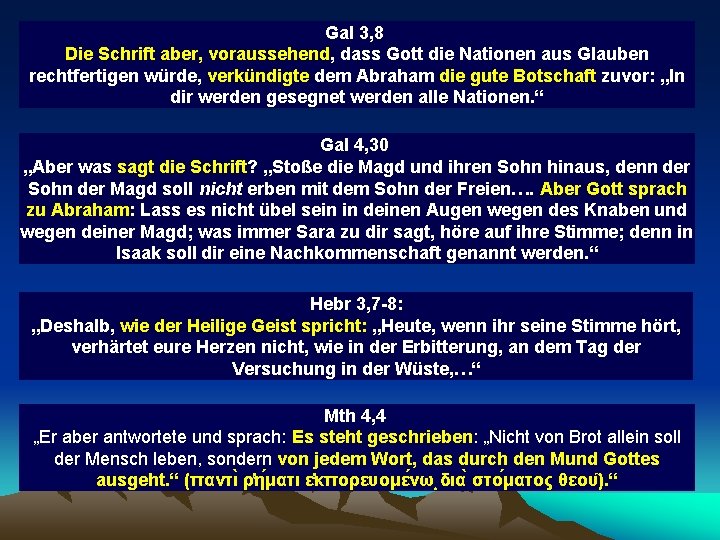 Gal 3,8
Die Schrift aber, voraussehend, dass Gott die Nationen aus Glauben rechtfertigen würde, verkündigte dem Abraham die gute Botschaft zuvor: „In dir werden gesegnet werden alle Nationen.“

Gal 4,30
„Aber was sagt die Schrift? „Stoße die Magd und ihren Sohn hinaus, denn der Sohn der Magd soll nicht erben mit dem Sohn der Freien…. Aber Gott sprach zu Abraham: Lass es nicht übel sein in deinen Augen wegen des Knaben und wegen deiner Magd; was immer Sara zu dir sagt, höre auf ihre Stimme; denn in Isaak soll dir eine Nachkommenschaft genannt werden.“

Hebr 3,7-8:
„Deshalb, wie der Heilige Geist spricht: „Heute, wenn ihr seine Stimme hört, verhärtet eure Herzen nicht, wie in der Erbitterung, an dem Tag der Versuchung in der Wüste,…“

Mth 4,4
„Er aber antwortete und sprach: Es steht geschrieben: „Nicht von Brot allein soll der Mensch leben, sondern von jedem Wort, das durch den Mund Gottes ausgeht.“ (παντὶ ῥήματι ἐκπορευομένῳ διὰ στόματος θεοῦ).“